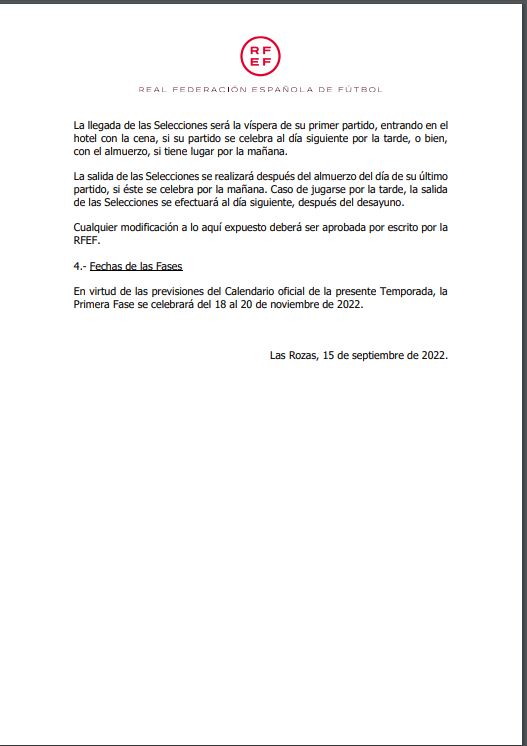 RF
EF

REAL FEDERACIÓN ESPAÑOLA DE FÚTBOL

La llegada de las Selecciones será la víspera de su primer partido, entrando en el hotel con la cena, si su partido se celebra al día siguiente por la tarde, o bien, con el almuerzo, si tiene lugar por la mañana.

La salida de las Selecciones se realizará después del almuerzo del día de su último partido, si éste se celebra por la mañana. Caso de jugarse por la tarde, la salida de las Selecciones se efectuará al día siguiente, después del desayuno.

Cualquier modificación a lo aquí expuesto deberá ser aprobada por escrito por la RFEF.

4.- Fechas de las Fases

En virtud de las previsiones del Calendario oficial de la presente Temporada, la Primera Fase se celebrará del 18 al 20 de noviembre de 2022.

Las Rozas, 15 de septiembre de 2022.